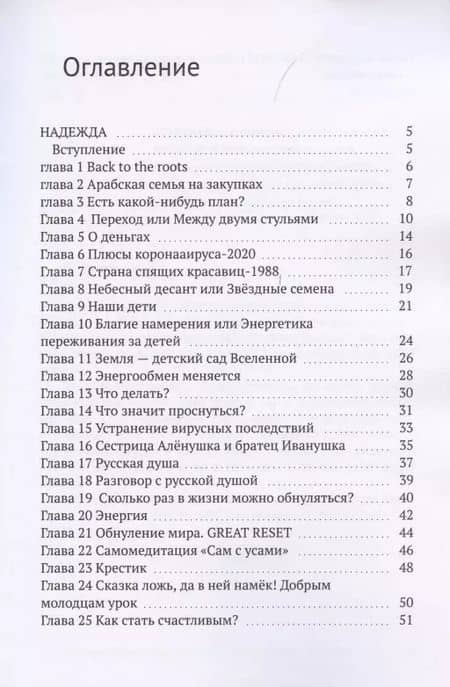 Оглавление

НАДЕЖДА 5
Вступление 5
глава 1 Back to the roots 6
глава 2 Арабская семья на закупках 7
глава 3 Есть какой-нибудь план? 8
Глава 4 Переход или Между двумя стульями 10
Глава 5 О деньгах 14
Глава 6 Плюсы коронаавируса-2020 16
Глава 7 Страна спящих красавиц-1988 17
Глава 8 Небесный десант или Звёздные семена 19
Глава 9 Наши дети 21
Глава 10 Благие намерения или Энергетика переживания за детей 24
Глава 11 Земля — детский сад Вселенной 26
Глава 12 Энергообмен меняется 28
Глава 13 Что делать? 30
Глава 14 Что значит проснуться? 31
Глава 15 Устранение вирусных последствий 33
Глава 16 Сестрица Алёнушка и братец Иванушка 35
Глава 17 Русская душа 37
Глава 18 Разговор с русской душой 39
Глава 19 Сколько раз в жизни можно обнуляться? 40
Глава 20 Энергия 42
Глава 21 Обнуление мира. GREAT RESET 44
Глава 22 Самомедитация «Сам с усами» 46
Глава 23 Крестик 48
Глава 24 Сказка ложь, да в ней намёк! Добрым молодцам урок 50
Глава 25 Как стать счастливым? 51